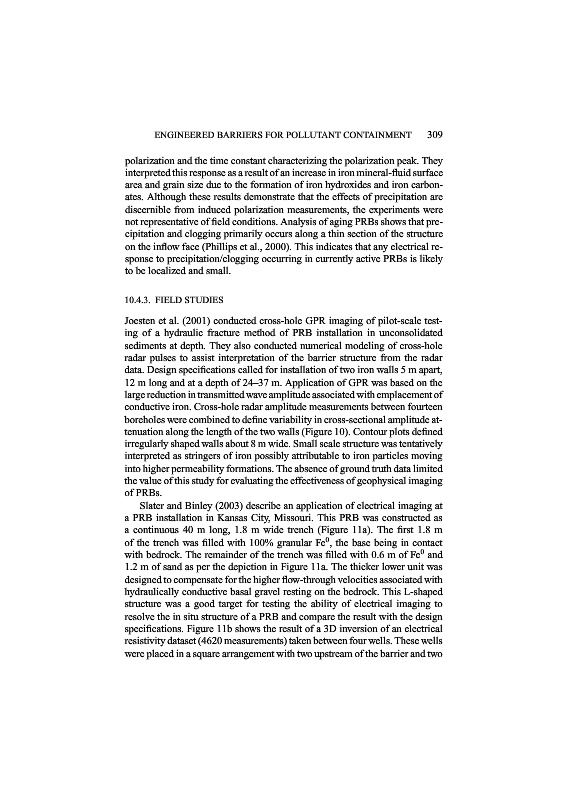 ENGINEERED BARRIERS FOR POLLUTANT CONTAINMENT 309

polarization and the time constant characterizing the polarization peak. They interpreted this response as a result of an increase in iron mineral-fluid surface area and grain size due to the formation of iron hydroxides and iron carbonates. Although these results demonstrate that the effects of precipitation are discernible from induced polarization measurements, the experiments were not representative of field conditions. Analysis of aging PRBs shows that precipitation and clogging primarily occurs along a thin section of the structure on the inflow face (Phillips et al., 2000). This indicates that any electrical response to precipitation/clogging occurring in currently active PRBs is likely to be localized and small.

10.4.3. FIELD STUDIES

Joesten et al. (2001) conducted cross-hole GPR imaging of pilot-scale testing of a hydraulic fracture method of PRB installation in unconsolidated sediments at depth. They also conducted numerical modeling of cross-hole radar pulses to assist interpretation of the barrier structure from the radar data. Design specifications called for installation of two iron walls 5 m apart, 12 m long and at a depth of 24–37 m. Application of GPR was based on the large reduction in transmitted wave amplitude associated with emplacement of conductive iron. Cross-hole radar amplitude measurements between fourteen boreholes were combined to define variability in cross-sectional amplitude attenuation along the length of the two walls (Figure 10). Contour plots defined irregularly shaped walls about 8 m wide. Small scale structure was tentatively interpreted as stringers of iron possibly attributable to iron particles moving into higher permeability formations. The absence of ground truth data limited the value of this study for evaluating the effectiveness of geophysical imaging of PRBs.

Slater and Binley (2003) describe an application of electrical imaging at a PRB installation in Kansas City, Missouri. This PRB was constructed as a continuous 40 m long, 1.8 m wide trench (Figure 11a). The first 1.8 m of the trench was filled with 100% granular $Fe^0$, the base being in contact with bedrock. The remainder of the trench was filled with 0.6 m of $Fe^0$ and 1.2 m of sand as per the depiction in Figure 11a. The thicker lower unit was designed to compensate for the higher flow-through velocities associated with hydraulically conductive basal gravel resting on the bedrock. This L-shaped structure was a good target for testing the ability of electrical imaging to resolve the in situ structure of a PRB and compare the result with the design specifications. Figure 11b shows the result of a 3D inversion of an electrical resistivity dataset (4620 measurements) taken between four wells. These wells were placed in a square arrangement with two upstream of the barrier and two